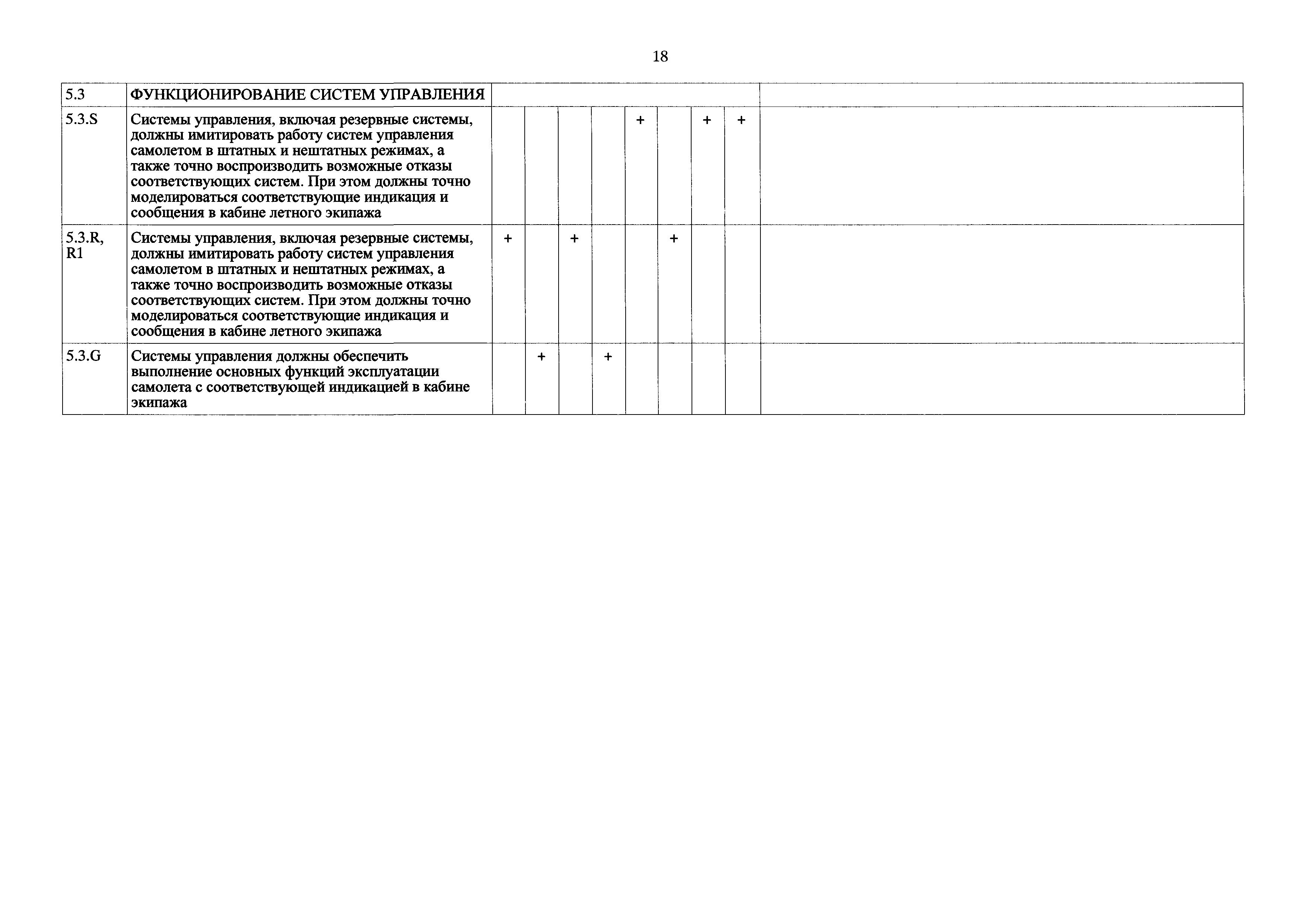 18

| 5.3 | ФУНКЦИОНИРОВАНИЕ СИСТЕМ УПРАВЛЕНИЯ | | | | | | | | | |
|---|---|---|---|---|---|---|---|---|---|---|
| 5.3.S | Системы управления, включая резервные системы, должны имитировать работу систем управления самолетом в штатных и нештатных режимах, а также точно воспроизводить возможные отказы соответствующих систем. При этом должны точно моделироваться соответствующие индикация и сообщения в кабине летного экипажа | | | | | + | | + | + | |
| 5.3.R, R1 | Системы управления, включая резервные системы, должны имитировать работу систем управления самолетом в штатных и нештатных режимах, а также точно воспроизводить возможные отказы соответствующих систем. При этом должны точно моделироваться соответствующие индикация и сообщения в кабине летного экипажа | + | | + | | | + | | | |
| 5.3.G | Системы управления должны обеспечить выполнение основных функций эксплуатации самолета с соответствующей индикацией в кабине экипажа | | + | | + | | | | | |